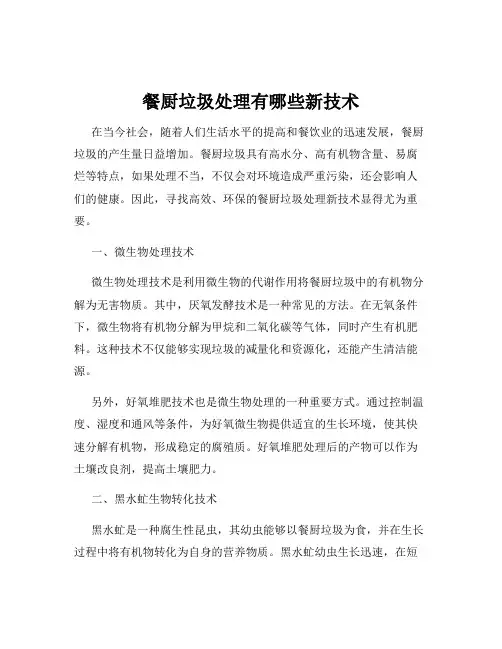 餐厨垃圾处理有哪些新技术

在当今社会，随着人们生活水平的提高和餐饮业的迅速发展，餐厨垃圾的产生量日益增加。餐厨垃圾具有高水分、高有机物含量、易腐烂等特点，如果处理不当，不仅会对环境造成严重污染，还会影响人们的健康。因此，寻找高效、环保的餐厨垃圾处理新技术显得尤为重要。

一、微生物处理技术

微生物处理技术是利用微生物的代谢作用将餐厨垃圾中的有机物分解为无害物质。其中，厌氧发酵技术是一种常见的方法。在无氧条件下，微生物将有机物分解为甲烷和二氧化碳等气体，同时产生有机肥料。这种技术不仅能够实现垃圾的减量化和资源化，还能产生清洁能源。

另外，好氧堆肥技术也是微生物处理的一种重要方式。通过控制温度、湿度和通风等条件，为好氧微生物提供适宜的生长环境，使其快速分解有机物，形成稳定的腐殖质。好氧堆肥处理后的产物可以作为土壤改良剂，提高土壤肥力。

二、黑水虻生物转化技术

黑水虻是一种腐生性昆虫，其幼虫能够以餐厨垃圾为食，并在生长过程中将有机物转化为自身的营养物质。黑水虻幼虫生长迅速，在短